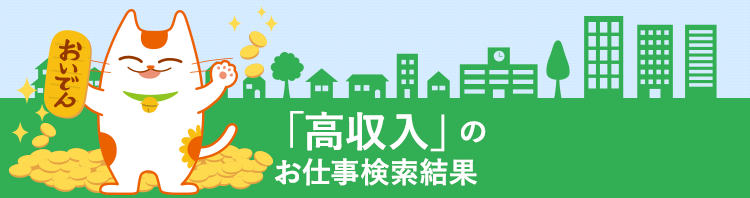 おいでん

「高収入」の
お仕事検索結果